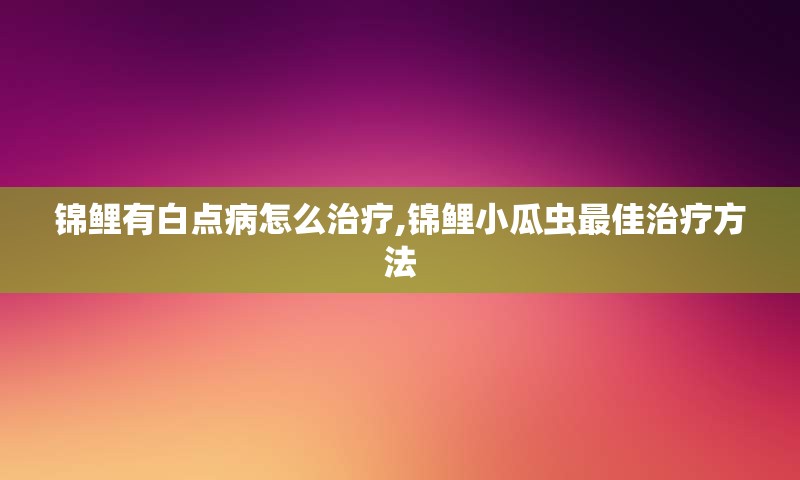 锦鲤有白点病怎么治疗,锦鲤小瓜虫最佳治疗方法